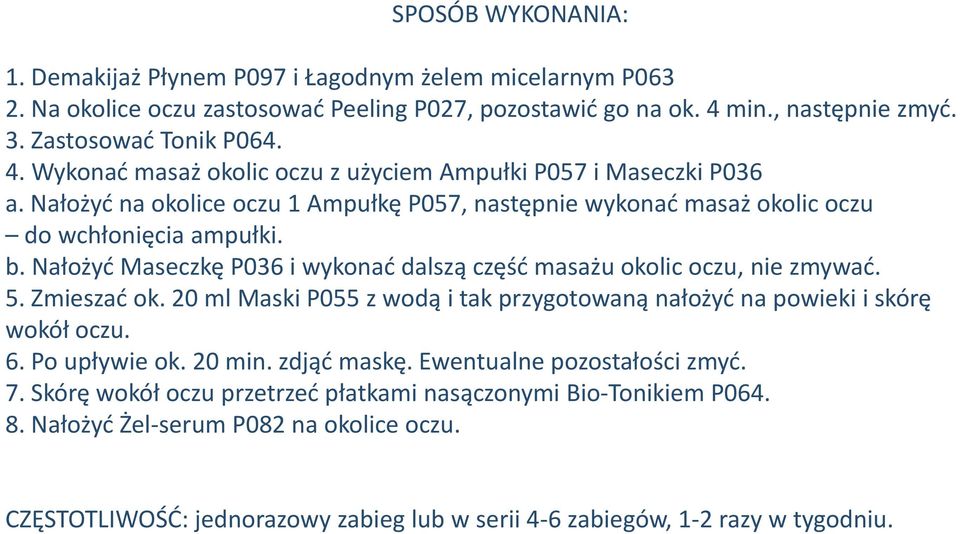 SPOSÓB WYKONANIA:

1. Demakijaż Płynem P097 i Łagodnym żelem micelarnym P063
2. Na okolice oczu zastosować Peeling P027, pozostawić go na ok. 4 min., następnie zmyć.
3. Zastosować Tonik P064.
4. Wykonać masaż okolic oczu z użyciem Ampułki P057 i Maseczki P036
a. Nałożyć na okolice oczu 1 Ampułkę P057, następnie wykonać masaż okolic oczu – do wchłonięcia ampułki.
b. Nałożyć Maseczkę P036 i wykonać dalszą część masażu okolic oczu, nie zmywać.
5. Zmieszać ok. 20 ml Maski P055 z wodą i tak przygotowaną nałożyć na powieki i skórę wokół oczu.
6. Po upływie ok. 20 min. zdjąć maskę. Ewentualne pozostałości zmyć.
7. Skórę wokół oczu przetrzeć płatkami nasączonymi Bio-Tonikiem P064.
8. Nałożyć Żel-serum P082 na okolice oczu.

CZĘSTOTLIWOŚĆ: jednorazowy zabieg lub w serii 4-6 zabiegów, 1-2 razy w tygodniu.